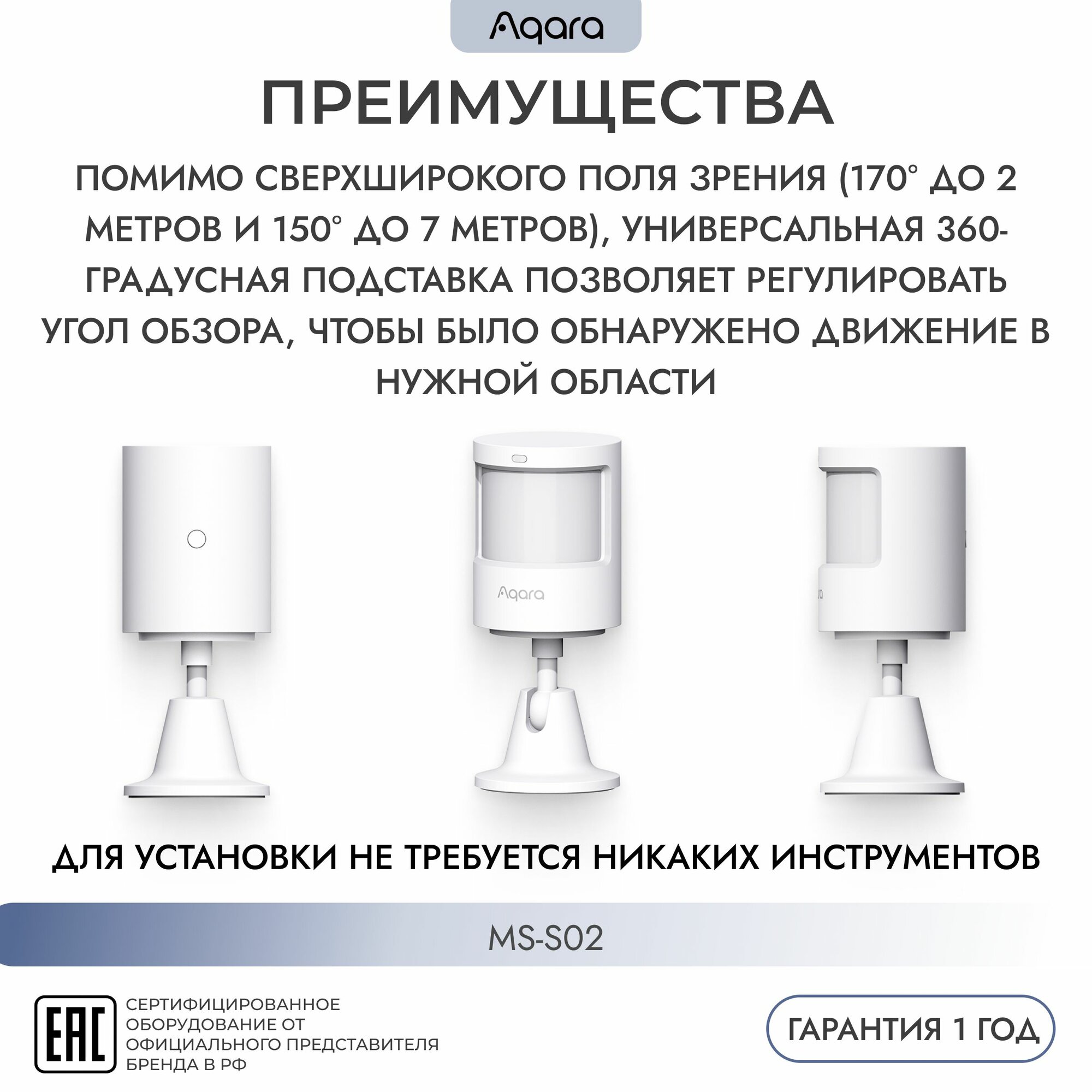 Aqara

ПРЕИМУЩЕСТВА

ПОМИМО СВЕРХШИРОКОГО ПОЛЯ ЗРЕНИЯ (170° ДО 2 МЕТРОВ И 150° ДО 7 МЕТРОВ), УНИВЕРСАЛЬНАЯ 360-ГРАДУСНАЯ ПОДСТАВКА ПОЗВОЛЯЕТ РЕГУЛИРОВАТЬ УГОЛ ОБЗОРА, ЧТОБЫ БЫЛО ОБНАРУЖЕНО ДВИЖЕНИЕ В НУЖНОЙ ОБЛАСТИ

Aqara

ДЛЯ УСТАНОВКИ НЕ ТРЕБУЕТСЯ НИКАКИХ ИНСТРУМЕНТОВ

MS-S02

EAC

СЕРТИФИЦИРОВАННОЕ ОБОРУДОВАНИЕ ОТ ОФИЦИАЛЬНОГО ПРЕДСТАВИТЕЛЯ БРЕНДА В РФ

ГАРАНТИЯ 1 ГОД